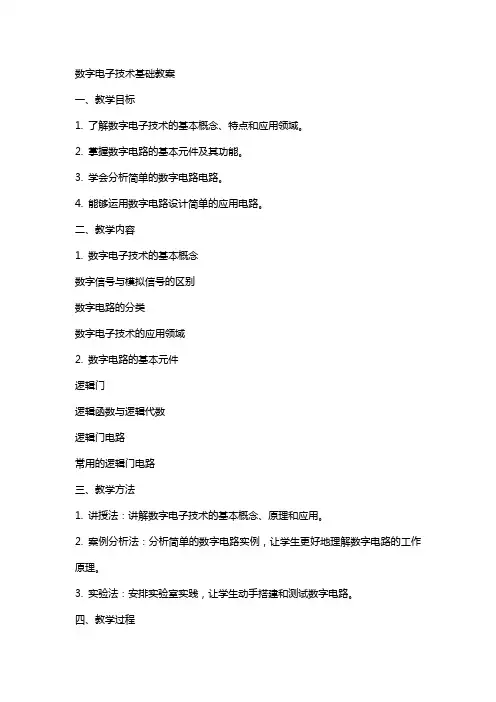 数字电子技术基础教案

一、教学目标

1. 了解数字电子技术的基本概念、特点和应用领域。

2. 掌握数字电路的基本元件及其功能。

3. 学会分析简单的数字电路电路。

4. 能够运用数字电路设计简单的应用电路。

二、教学内容

1. 数字电子技术的基本概念

数字信号与模拟信号的区别

数字电路的分类

数字电子技术的应用领域

2. 数字电路的基本元件

逻辑门

逻辑函数与逻辑代数

逻辑门电路

常用的逻辑门电路

三、教学方法

1. 讲授法：讲解数字电子技术的基本概念、原理和应用。

2. 案例分析法：分析简单的数字电路实例，让学生更好地理解数字电路的工作原理。

3. 实验法：安排实验室实践，让学生动手搭建和测试数字电路。

四、教学过程